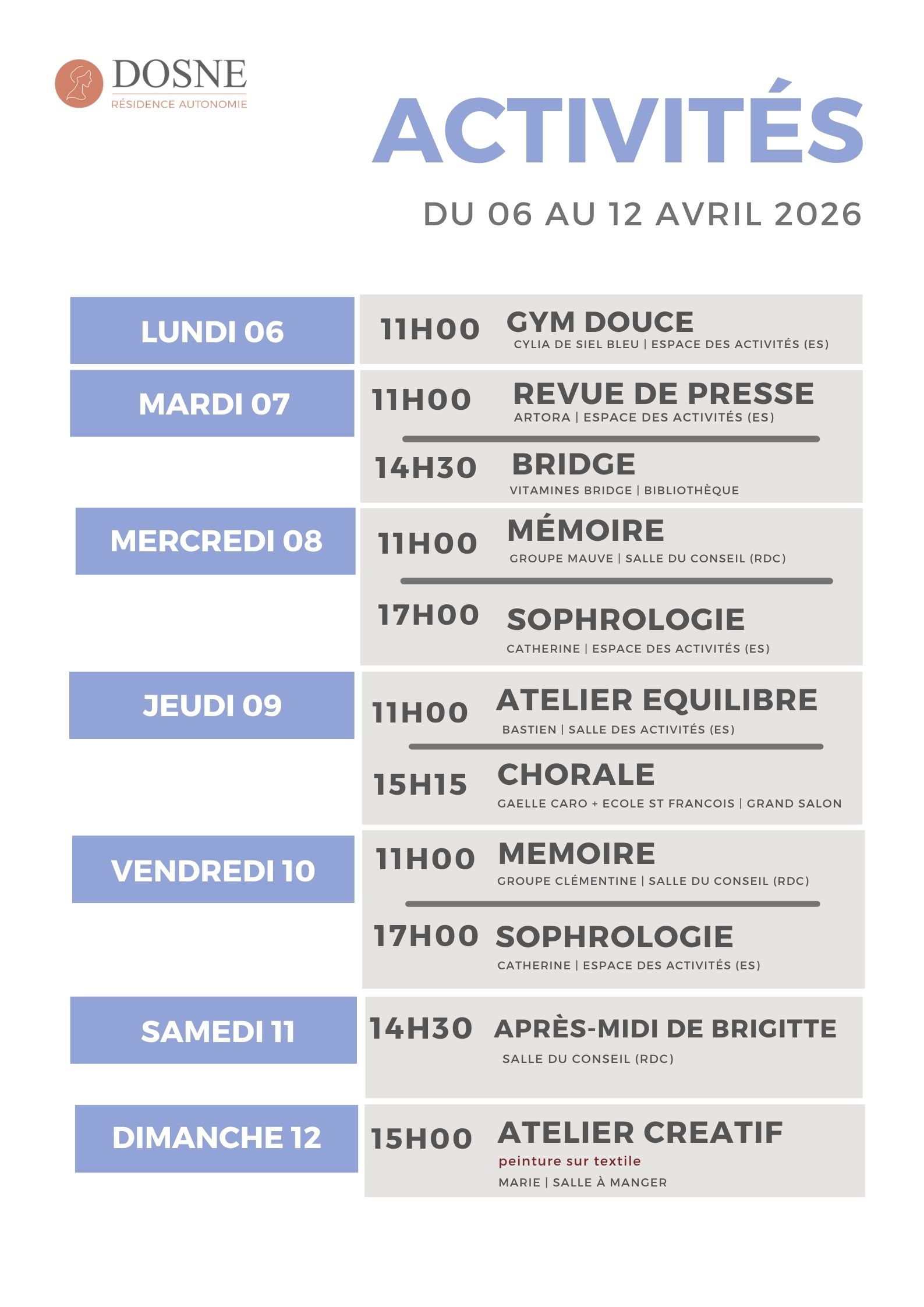 DOSNE
RÉSIDENCE AUTONOMIE

ACTIVITÉS

DU 06 AU 12 AVRIL 2026

LUNDI 06

11H00 GYM DOUCE
CYLIA DE SIEL BLEU | ESPACE DES ACTIVITÉS (ES)

MARDI 07

11H00 REVUE DE PRESSE
ARTORA | ESPACE DES ACTIVITÉS (ES)

14H30 BRIDGE
VITAMINES BRIDGE | BIBLIOTHÈQUE

MERCREDI 08

11H00 MÉMOIRE
GROUPE MAUVE | SALLE DU CONSEIL (RDC)

17H00 SOPHROLOGIE
CATHERINE | ESPACE DES ACTIVITÉS (ES)

JEUDI 09

11H00 ATELIER EQUILIBRE
BASTIEN | SALLE DES ACTIVITÉS (ES)

15H15 CHORALE
GAELLE CARO + ECOLE ST FRANCOIS | GRAND SALON

VENDREDI 10

11H00 MEMOIRE
GROUPE CLÉMENTINE | SALLE DU CONSEIL (RDC)

17H00 SOPHROLOGIE
CATHERINE | ESPACE DES ACTIVITÉS (ES)

SAMEDI 11

14H30 APRÈS-MIDI DE BRIGITTE
SALLE DU CONSEIL (RDC)

DIMANCHE 12

15H00 ATELIER CREATIF
peinture sur textile
MARIE | SALLE À MANGER